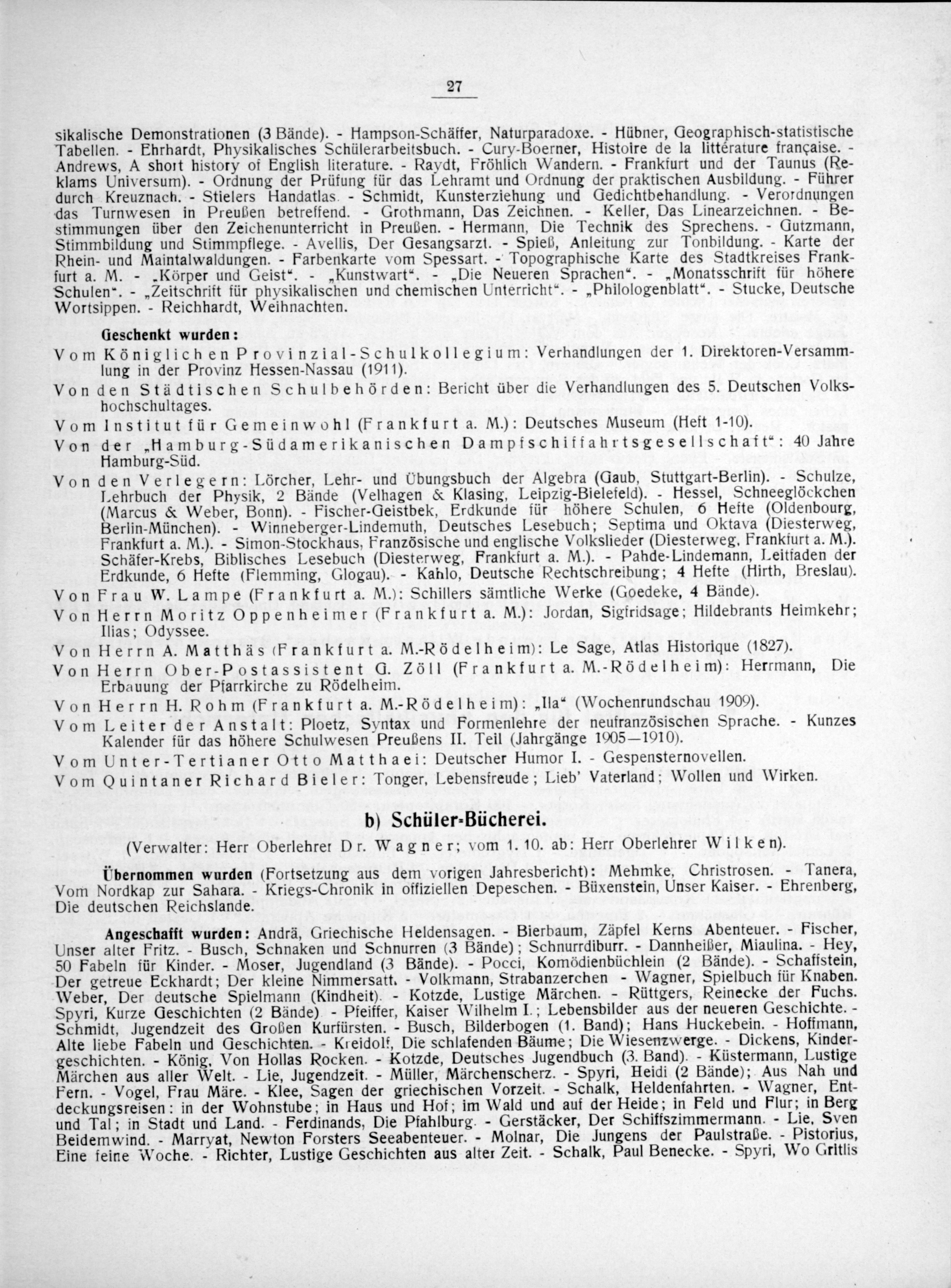 27

sikalische Demonstrationen (3 Bände). - Hampson-Schäffer, Naturparadoxe. - Hübner, Geographisch-statistische Tabellen. - Ehrhardt, Physikalisches Schülerarbeitsbuch. - Cury-Boerner, Histoire de la littérature française. - Andrews, A short history of English literature. - Raydt, Fröhlich Wandern. - Frankfurt und der Taunus (Reklams Universum). - Ordnung der Prüfung für das Lehramt und Ordnung der praktischen Ausbildung. - Führer durch Kreuznach. - Stielers Handatlas. - Schmidt, Kunsterziehung und Gedichtbehandlung. - Verordnungen das Turnwesen in Preußen betreffend. - Grothmann, Das Zeichnen. - Keller, Das Linearzeichnen. - Bestimmungen über den Zeichenunterricht in Preußen. - Hermann, Die Technik des Sprechens. - Gutzmann, Stimmbildung und Stimmpflege. - Avellis, Der Gesangsarzt. - Spieß, Anleitung zur Tonbildung. - Karte der Rhein- und Maintalwaldungen. - Farbenkarte vom Spessart. - Topographische Karte des Stadtkreises Frankfurt a. M. - „Körper und Geist“. - „Kunstwart“. - „Die Neueren Sprachen“. - „Monatsschrift für höhere Schulen“. - „Zeitschrift für physikalischen und chemischen Unterricht“. - „Philologenblatt“. - Stucke, Deutsche Wortsippen. - Reichhardt, Weihnachten.

Geschenkt wurden:

Vom Königlichen Provinzial-Schulkollegium: Verhandlungen der 1. Direktoren-Versammlung in der Provinz Hessen-Nassau (1911).

Von den Städtischen Schulbehörden: Bericht über die Verhandlungen des 5. Deutschen Volkshochschultages.

Vom Institut für Gemeinwohl (Frankfurt a. M.): Deutsches Museum (Heft 1-10).

Von der „Hamburg-Südamerikanischen Dampfschiffahrtsgesellschaft“: 40 Jahre Hamburg-Süd.

Von den Verlegern: Lörcher, Lehr- und Übungsbuch der Algebra (Gaub, Stuttgart-Berlin). - Schulze, Lehrbuch der Physik, 2 Bände (Velhagen & Klasing, Leipzig-Bielefeld). - Hessel, Schneeglöckchen (Marcus & Weber, Bonn). - Fischer-Geistbek, Erdkunde für höhere Schulen, 6 Hefte (Oldenbourg, Berlin-München). - Winneberger-Lindemuth, Deutsches Lesebuch; Septima und Oktava (Diesterweg, Frankfurt a. M.). - Simon-Stockhaus, Französische und englische Volkslieder (Diesterweg, Frankfurt a. M.). Schäfer-Krebs, Biblisches Lesebuch (Diesterweg, Frankfurt a. M.). - Pahde-Lindemann, Leitfaden der Erdkunde, 6 Hefte (Flemming, Glogau). - Kahlo, Deutsche Rechtschreibung; 4 Hefte (Hirth, Breslau).

Von Frau W. Lampe (Frankfurt a. M.): Schillers sämtliche Werke (Goedeke, 4 Bände).

Von Herrn Moritz Oppenheimer (Frankfurt a. M.): Jordan, Sigfridsage; Hildebrants Heimkehr; Ilias; Odyssee.

Von Herrn A. Matthäs (Frankfurt a. M.-Rödelheim): Le Sage, Atlas Historique (1827).

Von Herrn Ober-Postassistent G. Zöll (Frankfurt a. M.-Rödelheim): Herrmann, Die Erbauung der Pfarrkirche zu Rödelheim.

Von Herrn H. Rohm (Frankfurt a. M.-Rödelheim): „Ila“ (Wochenrundschau 1909).

Vom Leiter der Anstalt: Ploetz, Syntax und Formenlehre der neufranzösischen Sprache. - Kunzes Kalender für das höhere Schulwesen Preußens II. Teil (Jahrgänge 1905—1910).

Vom Unter-Tertianer Otto Matthaei: Deutscher Humor I. - Gespensternovellen.

Vom Quintaner Richard Bieler: Tonger, Lebensfreude; Lieb' Vaterland; Wollen und Wirken.

b) Schüler-Bücherei.

(Verwalter: Herr Oberlehrer Dr. Wagner; vom 1. 10. ab: Herr Oberlehrer Wilken).

Übernommen wurden (Fortsetzung aus dem vorigen Jahresbericht): Mehmke, Christrosen. - Tanera, Vom Nordkap zur Sahara. - Kriegs-Chronik in offiziellen Depeschen. - Büxenstein, Unser Kaiser. - Ehrenberg, Die deutschen Reichslande.

Angeschafft wurden: Andrä, Griechische Heldensagen. - Bierbaum, Zäpfel Kerns Abenteuer. - Fischer, Unser alter Fritz. - Busch, Schnaken und Schnurren (3 Bände); Schnurrdiburr. - Dannheißer, Miaulina. - Hey, 50 Fabeln für Kinder. - Moser, Jugendland (3 Bände). - Pocci, Komödienbüchlein (2 Bände). - Schaffstein, Der getreue Eckhardt; Der kleine Nimmersatt. - Volkmann, Strabanzerchen - Wagner, Spielbuch für Knaben. Weber, Der deutsche Spielmann (Kindheit). - Kotzde, Lustige Märchen. - Rüttgers, Reinecke der Fuchs. Spyri, Kurze Geschichten (2 Bände) - Pfeiffer, Kaiser Wilhelm I.; Lebensbilder aus der neueren Geschichte. - Schmidt, Jugendzeit des Großen Kurfürsten. - Busch, Bilderbogen (1. Band); Hans Huckebein. - Hoffmann, Alte liebe Fabeln und Geschichten. - Kreidolf, Die schlafenden Bäume; Die Wiesenzwerge. - Dickens, Kindergeschichten. - König, Von Hollas Rocken. - Kotzde, Deutsches Jugendbuch (3. Band). - Küstermann, Lustige Märchen aus aller Welt. - Lie, Jugendzeit. - Müller, Märchenscherz. - Spyri, Heidi (2 Bände); Aus Nah und Fern. - Vogel, Frau Märe. - Klee, Sagen der griechischen Vorzeit. - Schalk, Heldenfahrten. - Wagner, Entdeckungsreisen: in der Wohnstube; in Haus und Hof; im Wald und auf der Heide; in Feld und Flur; in Berg und Tal; in Stadt und Land. - Ferdinands, Die Pfahlburg. - Gerstäcker, Der Schiffszimmermann. - Lie, Sven Beidemwind. - Marryat, Newton Forsters Seeabenteuer. - Molnar, Die Jungens der Paulstraße. - Pistorius, Eine feine Woche. - Richter, Lustige Geschichten aus alter Zeit. - Schalk, Paul Benecke. - Spyri, Wo Gritlis